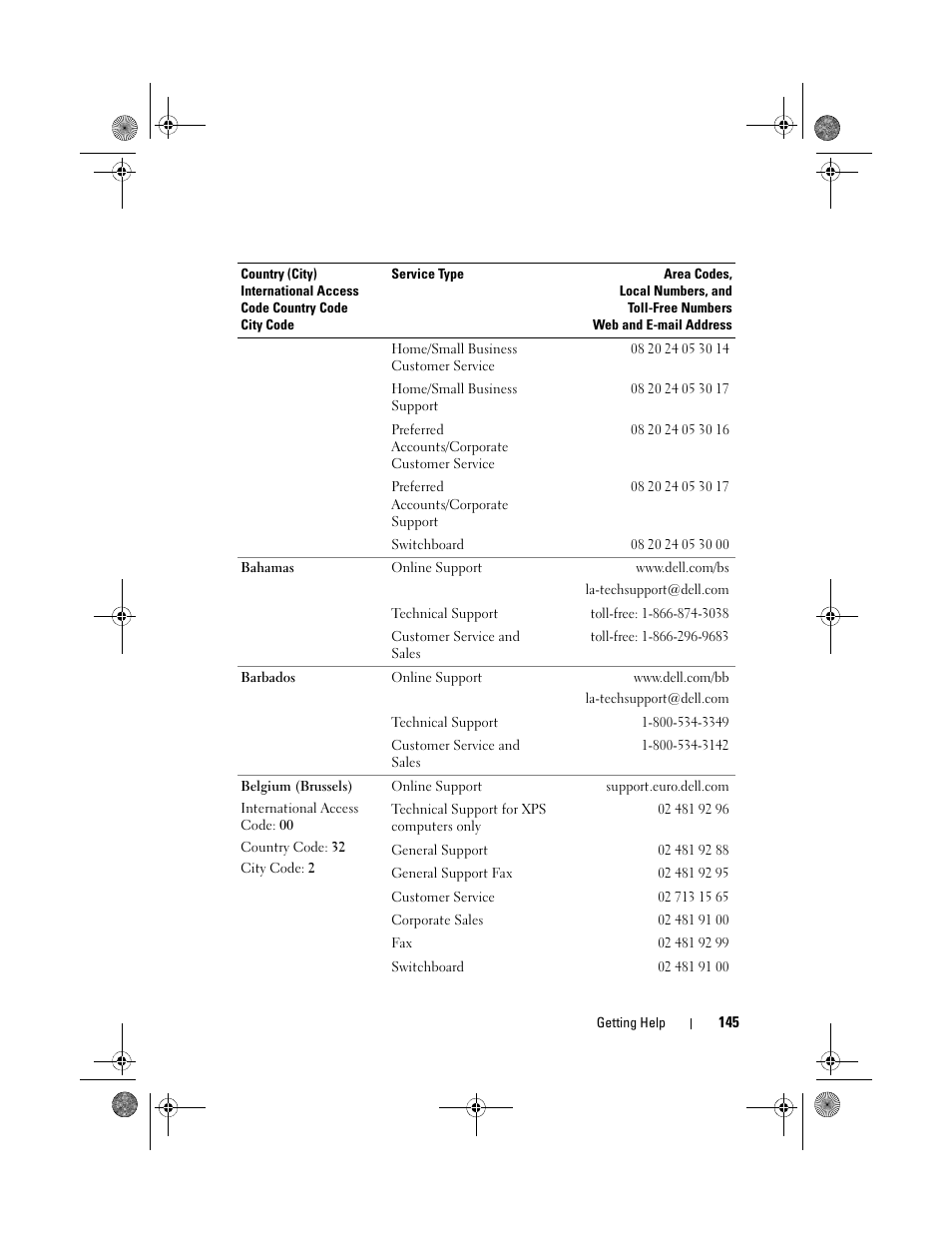 | Country (City) International Access Code Country Code City Code | Service Type | Area Codes, Local Numbers, and Toll-Free Numbers Web and E-mail Address |
|---|---|---|
| | Home/Small Business Customer Service | 08 20 24 05 30 14 |
| | Home/Small Business Support | 08 20 24 05 30 17 |
| | Preferred Accounts/Corporate Customer Service | 08 20 24 05 30 16 |
| | Preferred Accounts/Corporate Support | 08 20 24 05 30 17 |
| | Switchboard | 08 20 24 05 30 00 |
| Bahamas | Online Support | www.dell.com/bs |
| | | la-techsupport@dell.com |
| | Technical Support | toll-free: 1-866-874-3038 |
| | Customer Service and Sales | toll-free: 1-866-296-9683 |
| Barbados | Online Support | www.dell.com/bb |
| | | la-techsupport@dell.com |
| | Technical Support | 1-800-534-3349 |
| | Customer Service and Sales | 1-800-534-3142 |
| Belgium (Brussels) | Online Support | support.euro.dell.com |
| International Access Code: 00 | Technical Support for XPS computers only | 02 481 92 96 |
| Country Code: 32 | General Support | 02 481 92 88 |
| City Code: 2 | General Support Fax | 02 481 92 95 |
| | Customer Service | 02 713 15 65 |
| | Corporate Sales | 02 481 91 00 |
| | Fax | 02 481 92 99 |
| | Switchboard | 02 481 91 00 |

Getting Help | 145